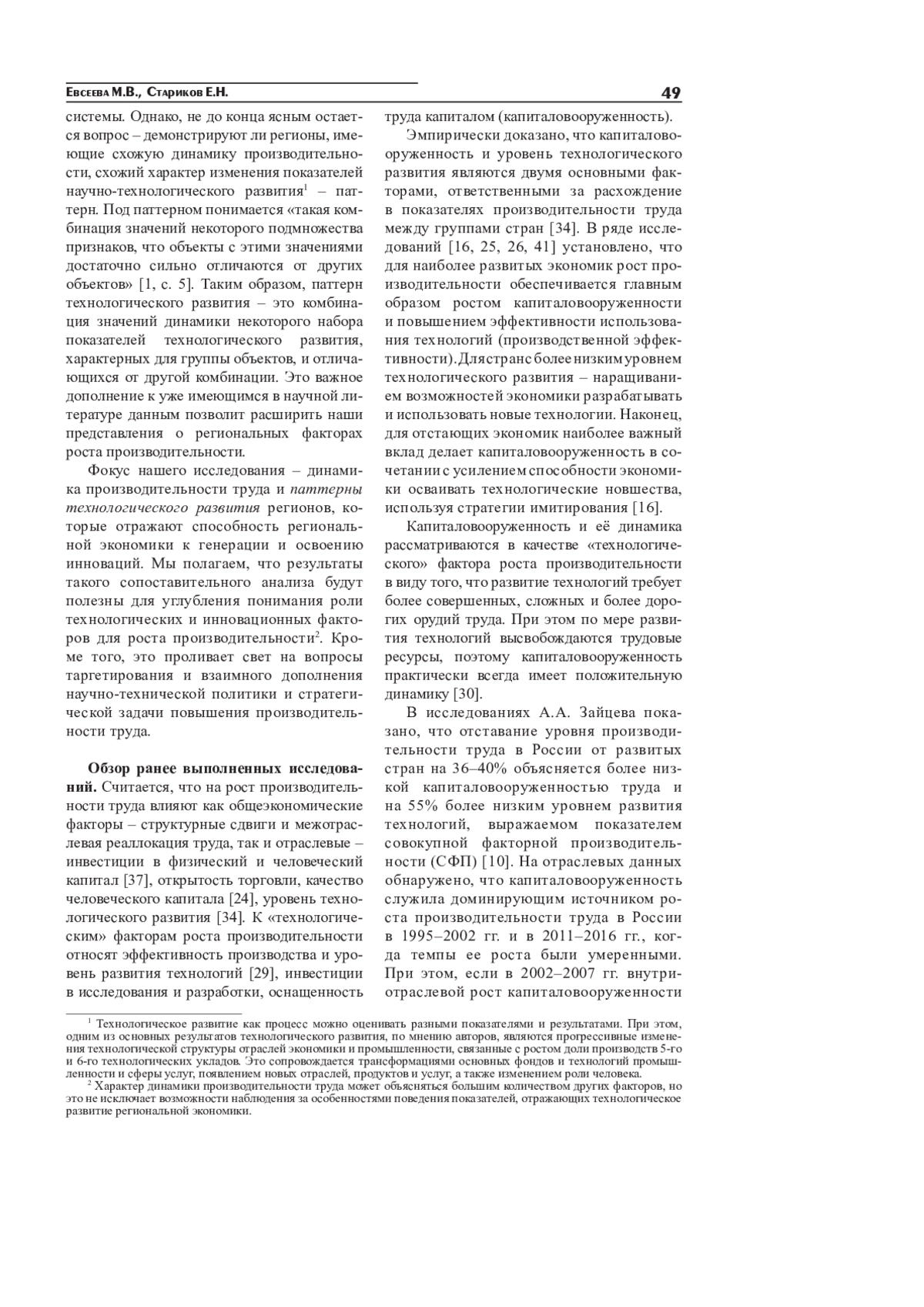 Евсеева М.В., Стариков Е.Н.

49

системы. Однако, не до конца ясным остается вопрос – демонстрируют ли регионы, имеющие схожую динамику производительности, схожий характер изменения показателей научно-технологического развития$^1$ – паттерн. Под паттерном понимается «такая комбинация значений некоторого подмножества признаков, что объекты с этими значениями достаточно сильно отличаются от других объектов» [1, с. 5]. Таким образом, паттерн технологического развития – это комбинация значений динамики некоторого набора показателей технологического развития, характерных для группы объектов, и отличающихся от другой комбинации. Это важное дополнение к уже имеющимся в научной литературе данным позволит расширить наши представления о региональных факторах роста производительности.

Фокус нашего исследования – динамика производительности труда и паттерны технологического развития регионов, которые отражают способность региональной экономики к генерации и освоению инноваций. Мы полагаем, что результаты такого сопоставительного анализа будут полезны для углубления понимания роли технологических и инновационных факторов для роста производительности$^2$. Кроме того, это проливает свет на вопросы таргетирования и взаимного дополнения научно-технической политики и стратегической задачи повышения производительности труда.

Обзор ранее выполненных исследований. Считается, что на рост производительности труда влияют как общеэкономические факторы – структурные сдвиги и межотраслевая реаллокация труда, так и отраслевые – инвестиции в физический и человеческий капитал [37], открытость торговли, качество человеческого капитала [24], уровень технологического развития [34]. К «технологическим» факторам роста производительности относят эффективность производства и уровень развития технологий [29], инвестиции в исследования и разработки, оснащенность труда капиталом (капиталовооруженность).

Эмпирически доказано, что капиталовооруженность и уровень технологического развития являются двумя основными факторами, ответственными за расхождение в показателях производительности труда между группами стран [34]. В ряде исследований [16, 25, 26, 41] установлено, что для наиболее развитых экономик рост производительности обеспечивается главным образом ростом капиталовооруженности и повышением эффективности использования технологий (производственной эффективности). Для стран с более низким уровнем технологического развития – наращиванием возможностей экономики разрабатывать и использовать новые технологии. Наконец, для отстающих экономик наиболее важный вклад делает капиталовооруженность в сочетании с усилением способности экономики осваивать технологические новшества, используя стратегии имитирования [16].

Капиталовооруженность и её динамика рассматриваются в качестве «технологического» фактора роста производительности в виду того, что развитие технологий требует более совершенных, сложных и более дорогих орудий труда. При этом по мере развития технологий высвобождаются трудовые ресурсы, поэтому капиталовооруженность практически всегда имеет положительную динамику [30].

В исследованиях А.А. Зайцева показано, что отставание уровня производительности труда в России от развитых стран на 36–40% объясняется более низкой капиталовооруженностью труда и на 55% более низким уровнем развития технологий, выражаемом показателем совокупной факторной производительности (СФП) [10]. На отраслевых данных обнаружено, что капиталовооруженность служила доминирующим источником роста производительности труда в России в 1995–2002 гг. и в 2011–2016 гг., когда темпы ее роста были умеренными. При этом, если в 2002–2007 гг. внутриотраслевой рост капиталовооруженности

$^1$ Технологическое развитие как процесс можно оценивать разными показателями и результатами. При этом, одним из основных результатов технологического развития, по мнению авторов, являются прогрессивные изменения технологической структуры отраслей экономики и промышленности, связанные с ростом доли производств 5-го и 6-го технологических укладов. Это сопровождается трансформациями основных фондов и технологий промышленности и сферы услуг, появлением новых отраслей, продуктов и услуг, а также изменением роли человека.
$^2$ Характер динамики производительности труда может объясняться большим количеством других факторов, но это не исключает возможности наблюдения за особенностями поведения показателей, отражающих технологическое развитие региональной экономики.